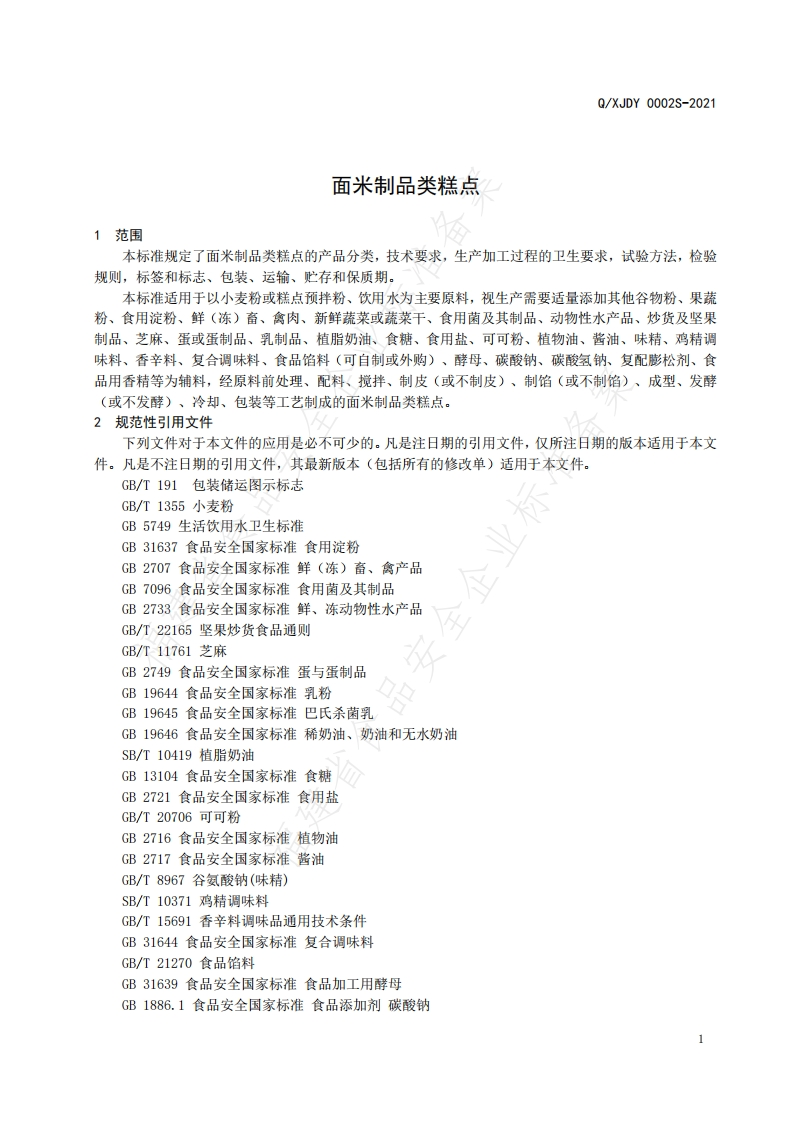 Q/XJDY 0002S-2021

面米制品类糕点

1 范围

本标准规定了面米制品类糕点的产品分类，技术要求，生产加工过程的卫生要求，试验方法，检验规则，标签和标志、包装、运输、贮存和保质期。

本标准适用于以小麦粉或糕点预拌粉、饮用水为主要原料，视生产需要适量添加其他谷物粉、果蔬粉、食用淀粉、鲜（冻）畜、禽肉、新鲜蔬菜或蔬菜干、食用菌及其制品、动物性水产品、炒货及坚果制品、芝麻、蛋或蛋制品、乳制品、植脂奶油、食糖、食用盐、可可粉、植物油、酱油、味精、鸡精调味料、香辛料、复合调味料、食品馅料（可自制或外购）、酵母、碳酸钠、碳酸氢钠、复配膨松剂、食品用香精等为辅料，经原料前处理、配料、搅拌、制皮（或不制皮）、制馅（或不制馅）、成型、发酵（或不发酵）、冷却、包装等工艺制成的面米制品类糕点。

2 规范性引用文件

下列文件对于本文件的应用是必不可少的。凡是注日期的引用文件，仅所注日期的版本适用于本文件。凡是不注日期的引用文件，其最新版本（包括所有的修改单）适用于本文件。

GB/T 191 包装储运图示标志
GB/T 1355 小麦粉
GB 5749 生活饮用水卫生标准
GB 31637 食品安全国家标准 食用淀粉
GB 2707 食品安全国家标准 鲜（冻）畜、禽产品
GB 7096 食品安全国家标准 食用菌及其制品
GB 2733 食品安全国家标准 鲜、冻动物性水产品
GB/T 22165 坚果炒货食品通则
GB/T 11761 芝麻
GB 2749 食品安全国家标准 蛋与蛋制品
GB 19644 食品安全国家标准 乳粉
GB 19645 食品安全国家标准 巴氏杀菌乳
GB 19646 食品安全国家标准 稀奶油、奶油和无水奶油
SB/T 10419 植脂奶油
GB 13104 食品安全国家标准 食糖
GB 2721 食品安全国家标准 食用盐
GB/T 20706 可可粉
GB 2716 食品安全国家标准 植物油
GB 2717 食品安全国家标准 酱油
GB/T 8967 谷氨酸钠(味精)
SB/T 10371 鸡精调味料
GB/T 15691 香辛料调味品通用技术条件
GB 31644 食品安全国家标准 复合调味料
GB/T 21270 食品馅料
GB 31639 食品安全国家标准 食品加工用酵母
GB 1886.1 食品安全国家标准 食品添加剂 碳酸钠

1